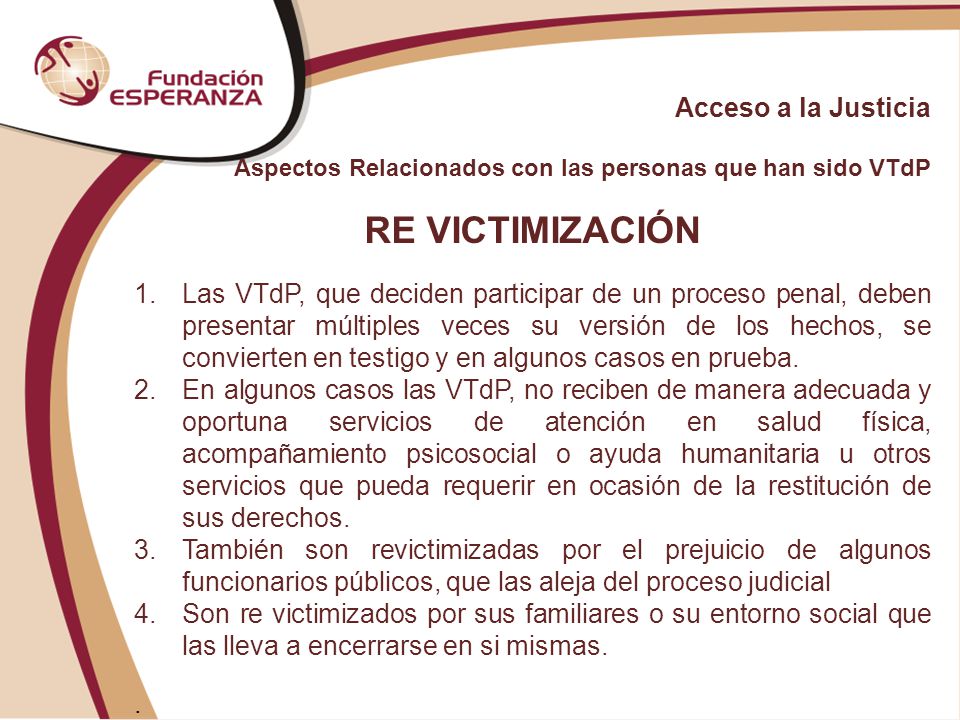 Fundación ESPERANZA

Acceso a la Justicia

Aspectos Relacionados con las personas que han sido VTdP

RE VICTIMIZACIÓN

1. Las VTdP, que deciden participar de un proceso penal, deben presentar múltiples veces su versión de los hechos, se convierten en testigo y en algunos casos en prueba.
2. En algunos casos las VTdP, no reciben de manera adecuada y oportuna servicios de atención en salud física, acompañamiento psicosocial o ayuda humanitaria u otros servicios que pueda requerir en ocasión de la restitución de sus derechos.
3. También son revictimizadas por el prejuicio de algunos funcionarios públicos, que las aleja del proceso judicial
4. Son re victimizados por sus familiares o su entorno social que las lleva a encerrarse en si mismas.

.